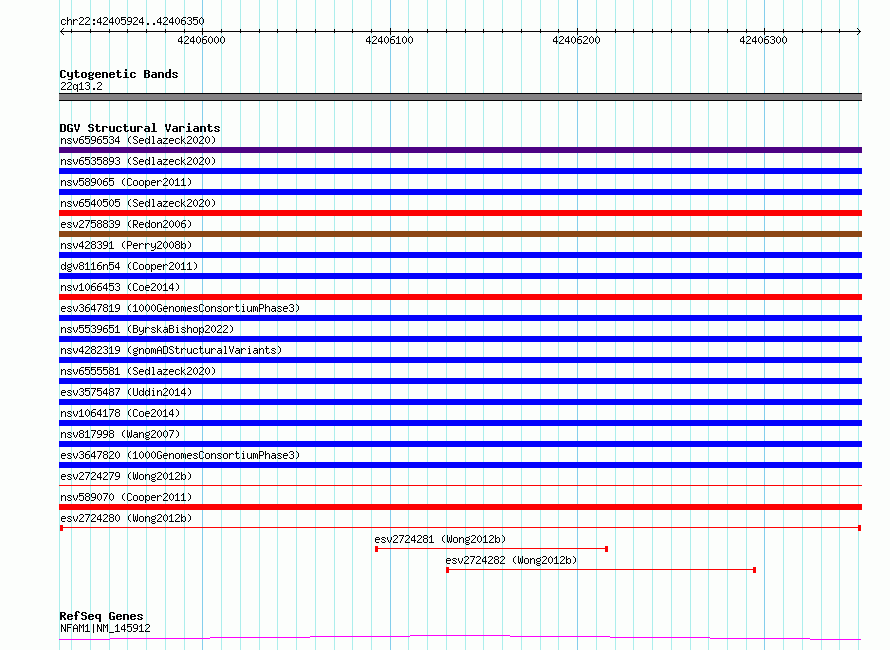 chr22:42405924..42406350

42406000 42406100 42406200 42406300

Cytogenetic Bands
22q13.2

DGV Structural Variants
nsv6596534 (Sedlazeck2020)
nsv6535893 (Sedlazeck2020)
nsv589065 (Cooper2011)
nsv6540505 (Sedlazeck2020)
esv2758839 (Redon2006)
nsv428391 (Perry2008b)
dgv8116n54 (Cooper2011)
nsv1066453 (Coe2014)
esv3647819 (1000GenomesConsortiumPhase3)
nsv5539651 (ByrskaBishop2022)
nsv4282319 (gnomADStructuralVariants)
nsv6555581 (Sedlazeck2020)
esv3575487 (Uddin2014)
nsv1064178 (Coe2014)
nsv817998 (Wang2007)
esv3647820 (1000GenomesConsortiumPhase3)
esv2724279 (Wong2012b)
nsv589070 (Cooper2011)
esv2724280 (Wong2012b)
esv2724281 (Wong2012b)
esv2724282 (Wong2012b)

RefSeq Genes
NFAM1|NM_145912